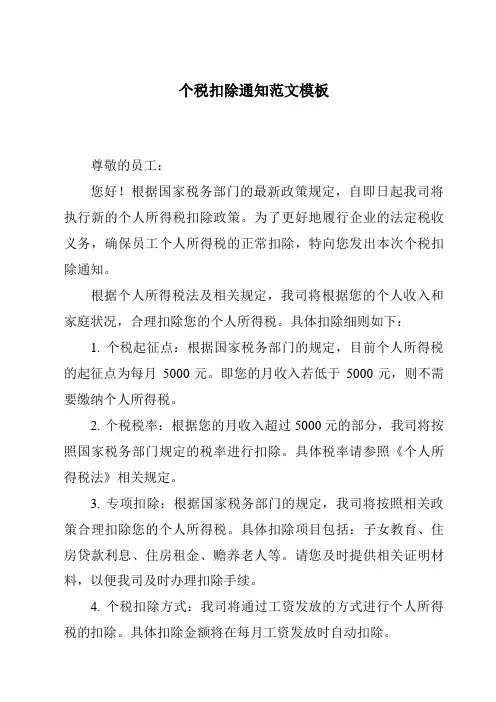 个税扣除通知范文模板

尊敬的员工：

您好！根据国家税务部门的最新政策规定，自即日起我司将执行新的个人所得税扣除政策。为了更好地履行企业的法定税收义务，确保员工个人所得税的正常扣除，特向您发出本次个税扣除通知。

根据个人所得税法及相关规定，我司将根据您的个人收入和家庭状况，合理扣除您的个人所得税。具体扣除细则如下：

1. 个税起征点：根据国家税务部门的规定，目前个人所得税的起征点为每月 5000 元。即您的月收入若低于 5000 元，则不需要缴纳个人所得税。

2. 个税税率：根据您的月收入超过 5000 元的部分，我司将按照国家税务部门规定的税率进行扣除。具体税率请参照《个人所得税法》相关规定。

3. 专项扣除：根据国家税务部门的规定，我司将按照相关政策合理扣除您的个人所得税。具体扣除项目包括：子女教育、住房贷款利息、住房租金、赡养老人等。请您及时提供相关证明材料，以便我司及时办理扣除手续。

4. 个税扣除方式：我司将通过工资发放的方式进行个人所得税的扣除。具体扣除金额将在每月工资发放时自动扣除。